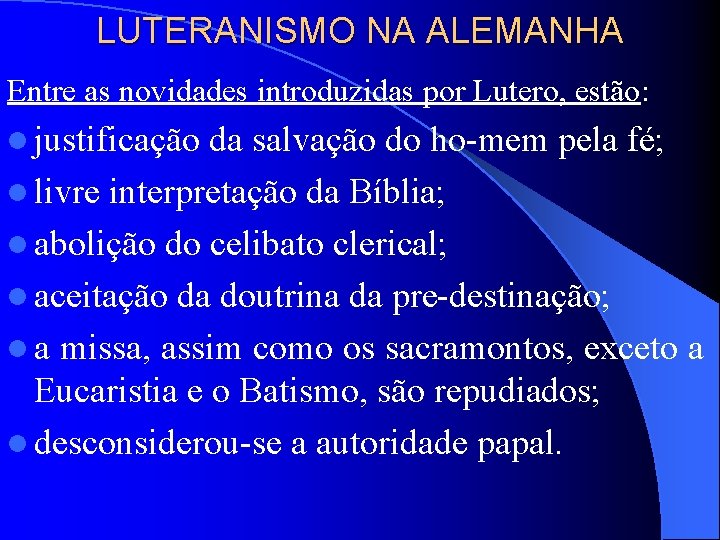 LUTERANISMO NA ALEMANHA

Entre as novidades introduzidas por Lutero, estão:

- justificação da salvação do ho-mem pela fé;
- livre interpretação da Bíblia;
- abolição do celibato clerical;
- aceitação da doutrina da pre-destinação;
- a missa, assim como os sacramontos, exceto a Eucaristia e o Batismo, são repudiados;
- desconsiderou-se a autoridade papal.